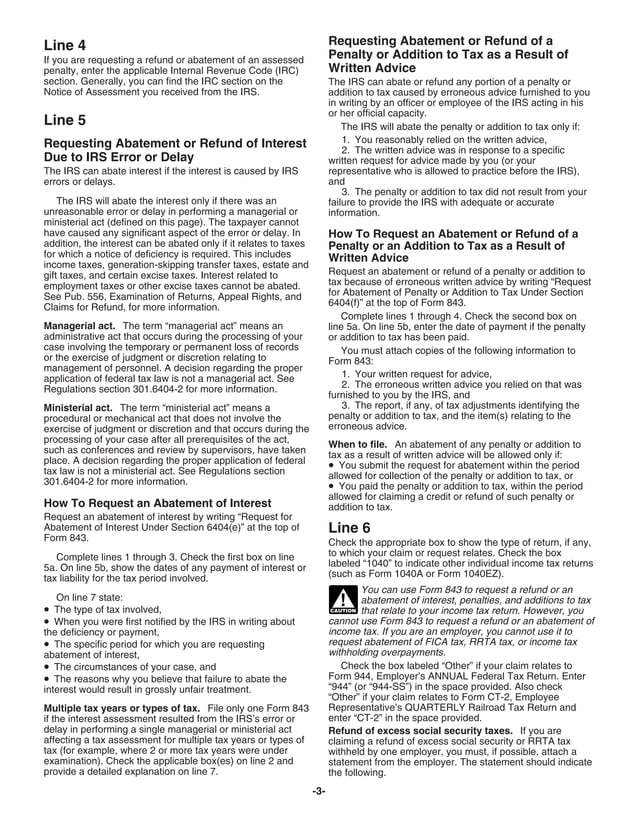 Line 4
If you are requesting a refund or abatement of an assessed penalty, enter the applicable Internal Revenue Code (IRC) section. Generally, you can find the IRC section on the Notice of Assessment you received from the IRS.

Line 5

Requesting Abatement or Refund of Interest Due to IRS Error or Delay
The IRS can abate interest if the interest is caused by IRS errors or delays.

The IRS will abate the interest only if there was an unreasonable error or delay in performing a managerial or ministerial act (defined on this page). The taxpayer cannot have caused any significant aspect of the error or delay. In addition, the interest can be abated only if it relates to taxes for which a notice of deficiency is required. This includes income taxes, generation-skipping transfer taxes, estate and gift taxes, and certain excise taxes. Interest related to employment taxes or other excise taxes cannot be abated. See Pub. 556, Examination of Returns, Appeal Rights, and Claims for Refund, for more information.

Managerial act. The term "managerial act" means an administrative act that occurs during the processing of your case involving the temporary or permanent loss of records or the exercise of judgment or discretion relating to management of personnel. A decision regarding the proper application of federal tax law is not a managerial act. See Regulations section 301.6404-2 for more information.

Ministerial act. The term "ministerial act" means a procedural or mechanical act that does not involve the exercise of judgment or discretion and that occurs during the processing of your case after all prerequisites of the act, such as conferences and review by supervisors, have taken place. A decision regarding the proper application of federal tax law is not a ministerial act. See Regulations section 301.6404-2 for more information.

How To Request an Abatement of Interest
Request an abatement of interest by writing "Request for Abatement of Interest Under Section 6404(e)" at the top of Form 843.

Complete lines 1 through 3. Check the first box on line 5a. On line 5b, show the dates of any payment of interest or tax liability for the tax period involved.

On line 7 state:
• The type of tax involved,
• When you were first notified by the IRS in writing about the deficiency or payment,
• The specific period for which you are requesting abatement of interest,
• The circumstances of your case, and
• The reasons why you believe that failure to abate the interest would result in grossly unfair treatment.

Multiple tax years or types of tax. File only one Form 843 if the interest assessment resulted from the IRS's error or delay in performing a single managerial or ministerial act affecting a tax assessment for multiple tax years or types of tax (for example, where 2 or more tax years were under examination). Check the applicable box(es) on line 2 and provide a detailed explanation on line 7.

Requesting Abatement or Refund of a Penalty or Addition to Tax as a Result of Written Advice
The IRS can abate or refund any portion of a penalty or addition to tax caused by erroneous advice furnished to you in writing by an officer or employee of the IRS acting in his or her official capacity.

The IRS will abate the penalty or addition to tax only if:
1. You reasonably relied on the written advice,
2. The written advice was in response to a specific written request for advice made by you (or your representative who is allowed to practice before the IRS), and
3. The penalty or addition to tax did not result from your failure to provide the IRS with adequate or accurate information.

How To Request an Abatement or Refund of a Penalty or an Addition to Tax as a Result of Written Advice
Request an abatement or refund of a penalty or addition to tax because of erroneous written advice by writing "Request for Abatement of Penalty or Addition to Tax Under Section 6404(f)" at the top of Form 843.

Complete lines 1 through 4. Check the second box on line 5a. On line 5b, enter the date of payment if the penalty or addition to tax has been paid.

You must attach copies of the following information to Form 843:
1. Your written request for advice,
2. The erroneous written advice you relied on that was furnished to you by the IRS, and
3. The report, if any, of tax adjustments identifying the penalty or addition to tax, and the item(s) relating to the erroneous advice.

When to file. An abatement of any penalty or addition to tax as a result of written advice will be allowed only if:
• You submit the request for abatement within the period allowed for collection of the penalty or addition to tax, or
• You paid the penalty or addition to tax, within the period allowed for claiming a credit or refund of such penalty or addition to tax.

Line 6
Check the appropriate box to show the type of return, if any, to which your claim or request relates. Check the box labeled "1040" to indicate other individual income tax returns (such as Form 1040A or Form 1040EZ).

CAUTION You can use Form 843 to request a refund or an abatement of interest, penalties, and additions to tax that relate to your income tax return. However, you cannot use Form 843 to request a refund or an abatement of income tax. If you are an employer, you cannot use it to request abatement of FICA tax, RRTA tax, or income tax withholding overpayments.

Check the box labeled "Other" if your claim relates to Form 944, Employer's ANNUAL Federal Tax Return. Enter "944" (or "944-SS") in the space provided. Also check "Other" if your claim relates to Form CT-2, Employee Representative's QUARTERLY Railroad Tax Return and enter "CT-2" in the space provided.

Refund of excess social security taxes. If you are claiming a refund of excess social security or RRTA tax withheld by one employer, you must, if possible, attach a statement from the employer. The statement should indicate the following.

-3-